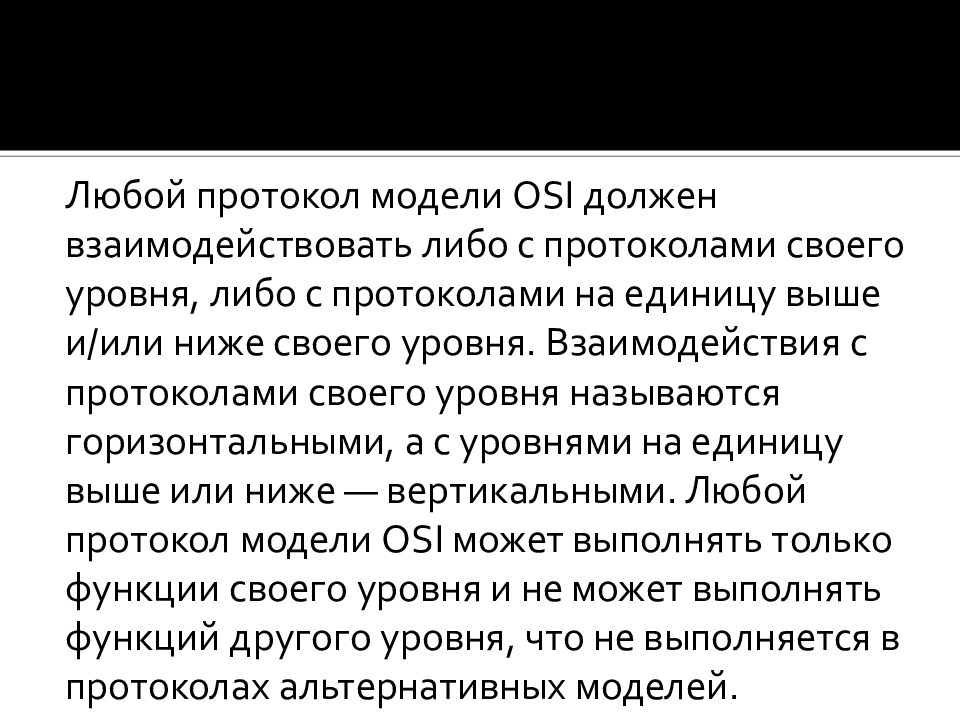 Любой протокол модели OSI должен взаимодействовать либо с протоколами своего уровня, либо с протоколами на единицу выше и/или ниже своего уровня. Взаимодействия с протоколами своего уровня называются горизонтальными, а с уровнями на единицу выше или ниже — вертикальными. Любой протокол модели OSI может выполнять только функции своего уровня и не может выполнять функций другого уровня, что не выполняется в протоколах альтернативных моделей.